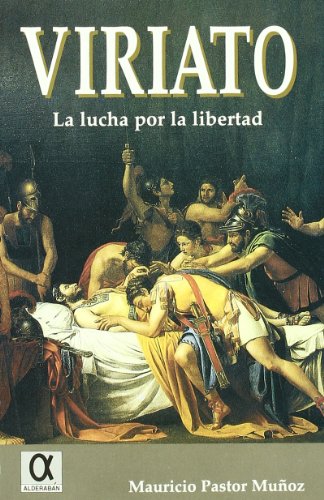 VIRIATO
La lucha por la libertad

α
ALDERABÁN

Mauricio Pastor Muñoz